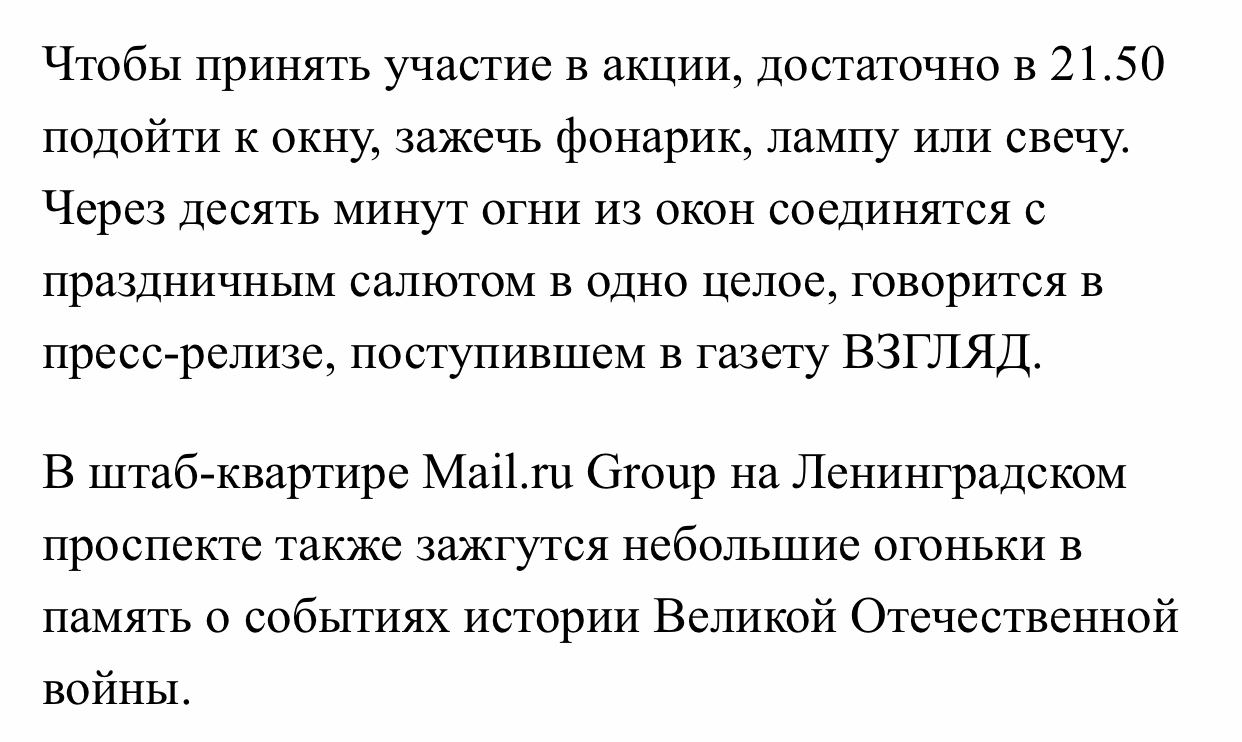 Чтобы принять участие в акции, достаточно в 21.50 подойти к окну, зажечь фонарик, лампу или свечу. Через десять минут огни из окон соединятся с праздничным салютом в одно целое, говорится в пресс-релизе, поступившем в газету ВЗГЛЯД.

В штаб-квартире Mail.ru Group на Ленинградском проспекте также зажгутся небольшие огоньки в память о событиях истории Великой Отечественной войны.